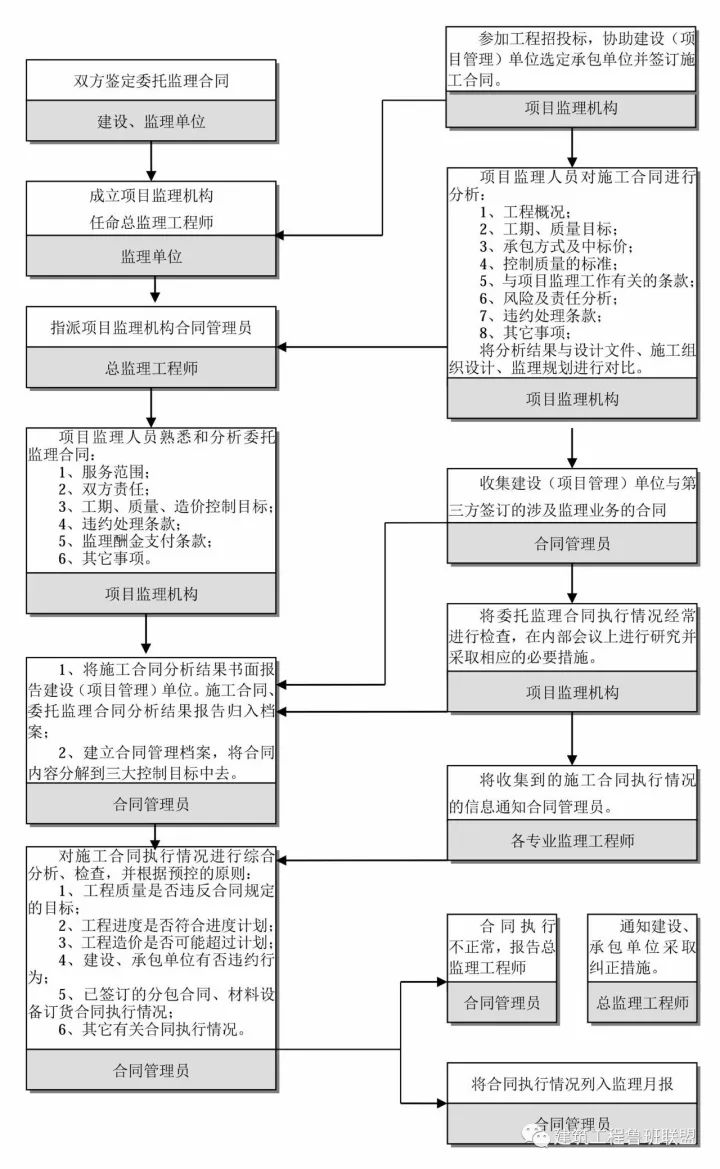 双方鉴定委托监理合同

建设、监理单位

成立项目监理机构
任命总监理工程师

监理单位

指派项目监理机构合同管理员

总监理工程师

项目监理人员熟悉和分析委托监理合同:
1、服务范围;
2、双方责任;
3、工期、质量、造价控制目标;
4、违约处理条款;
5、监理酬金支付条款;
6、其它事项。

项目监理机构

1、将施工合同分析结果书面报告建设(项目管理)单位。施工合同、委托监理合同分析结果报告归入档案;
2、建立合同管理档案,将合同内容分解到三大控制目标中去。

合同管理员

对施工合同执行情况进行综合分析、检查,并根据预控的原则:
1、工程质量是否违反合同规定的目标;
2、工程进度是否符合进度计划;
3、工程造价是否可能超过计划;
4、建设、承包单位有否违约行为;
5、已签订的分包合同、材料设备订货合同执行情况;
6、其它有关合同执行情况。

合同管理员

参加工程招投标,协助建设(项目管理)单位选定承包单位并签订施工合同。

项目监理机构

项目监理人员对施工合同进行分析:
1、工程概况;
2、工期、质量目标;
3、承包方式及中标价;
4、控制质量的标准;
5、与项目监理工作有关的条款;
6、风险及责任分析;
7、违约处理条款;
8、其它事项;
将分析结果与设计文件、施工组织设计、监理规划进行对比。

项目监理机构

收集建设(项目管理)单位与第三方签订的涉及监理业务的合同

合同管理员

将委托监理合同执行情况经常进行检查,在内部会议上进行研究并采取相应的必要措施。

项目监理机构

将收集到的施工合同执行情况的信息通知合同管理员。

各专业监理工程师

合同执行不正常,报告总监理工程师

合同管理员

通知建设、承包单位采取纠正措施。

总监理工程师

将合同执行情况列入监理月报

合同管理员

建筑工程鲁班联盟